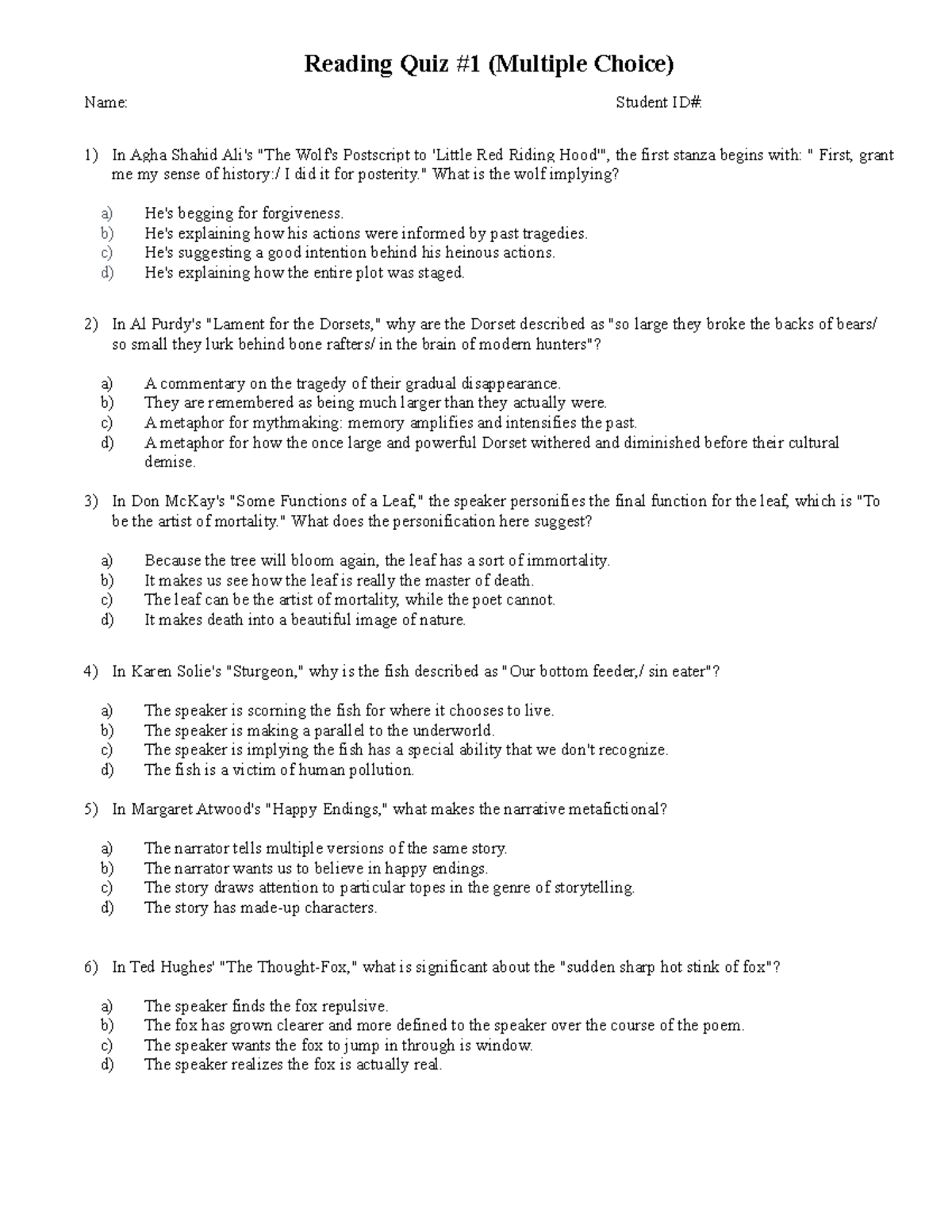 Reading Quiz #1 (Multiple Choice)

Name: Student ID#:

1) In Agha Shahid Ali's "The Wolf's Postscript to 'Little Red Riding Hood'", the first stanza begins with: " First, grant me my sense of history:/ I did it for posterity." What is the wolf implying?

a) He's begging for forgiveness.
b) He's explaining how his actions were informed by past tragedies.
c) He's suggesting a good intention behind his heinous actions.
d) He's explaining how the entire plot was staged.

2) In Al Purdy's "Lament for the Dorsets," why are the Dorset described as "so large they broke the backs of bears/ so small they lurk behind bone rafters/ in the brain of modern hunters"?

a) A commentary on the tragedy of their gradual disappearance.
b) They are remembered as being much larger than they actually were.
c) A metaphor for mythmaking: memory amplifies and intensifies the past.
d) A metaphor for how the once large and powerful Dorset withered and diminished before their cultural demise.

3) In Don McKay's "Some Functions of a Leaf," the speaker personifies the final function for the leaf, which is "To be the artist of mortality." What does the personification here suggest?

a) Because the tree will bloom again, the leaf has a sort of immortality.
b) It makes us see how the leaf is really the master of death.
c) The leaf can be the artist of mortality, while the poet cannot.
d) It makes death into a beautiful image of nature.

4) In Karen Solie's "Sturgeon," why is the fish described as "Our bottom feeder,/ sin eater"?

a) The speaker is scorning the fish for where it chooses to live.
b) The speaker is making a parallel to the underworld.
c) The speaker is implying the fish has a special ability that we don't recognize.
d) The fish is a victim of human pollution.

5) In Margaret Atwood's "Happy Endings," what makes the narrative metafictional?

a) The narrator tells multiple versions of the same story.
b) The narrator wants us to believe in happy endings.
c) The story draws attention to particular topes in the genre of storytelling.
d) The story has made-up characters.

6) In Ted Hughes' "The Thought-Fox," what is significant about the "sudden sharp hot stink of fox"?

a) The speaker finds the fox repulsive.
b) The fox has grown clearer and more defined to the speaker over the course of the poem.
c) The speaker wants the fox to jump in through is window.
d) The speaker realizes the fox is actually real.